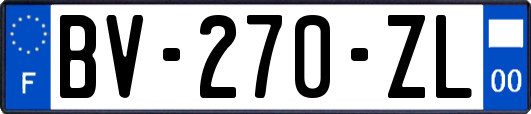 F
BV-270-ZL
00